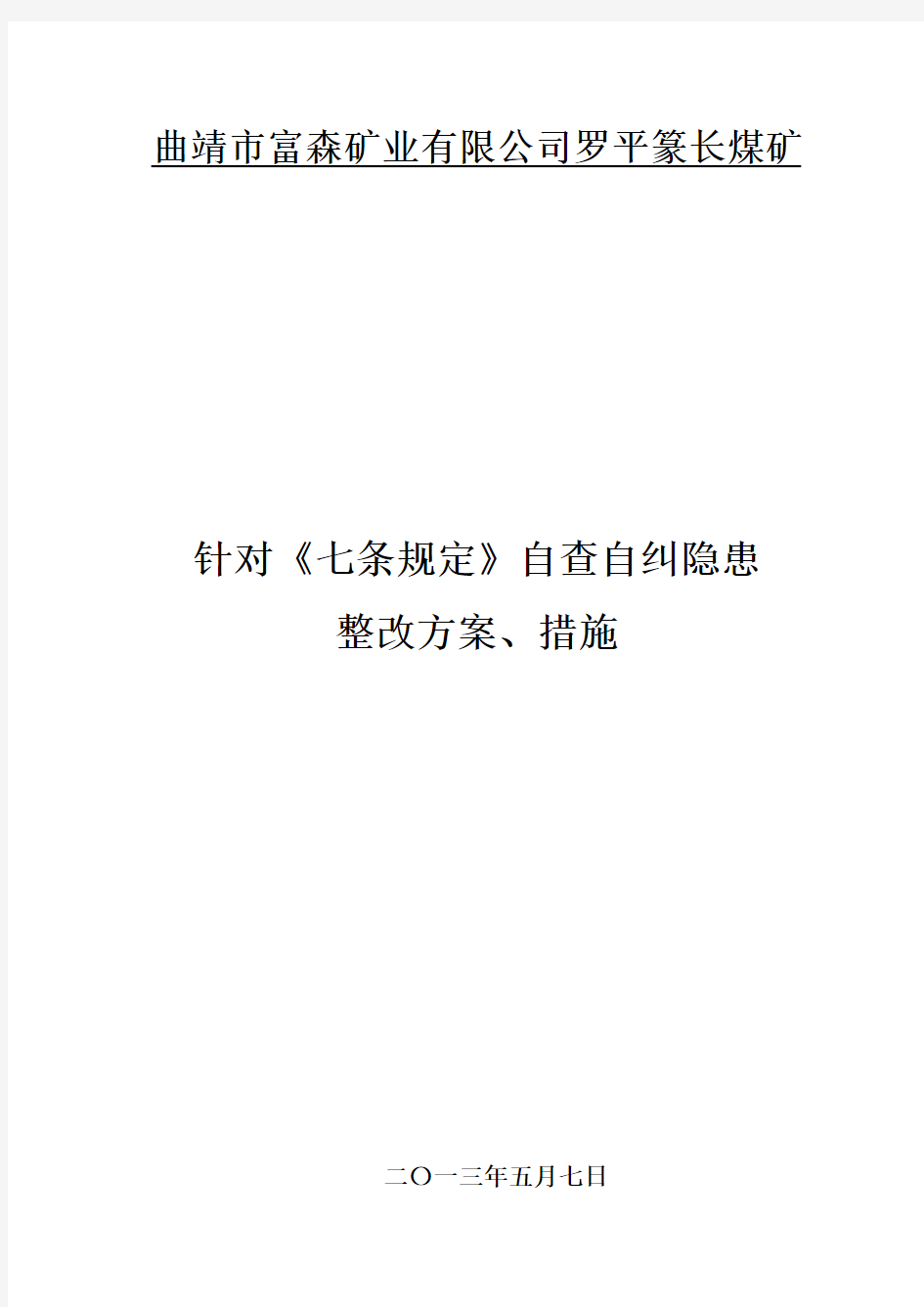 曲靖市富森矿业有限公司罗平篆长煤矿

针对《七条规定》自查自纠隐患
整改方案、措施

二〇一三年五月七日